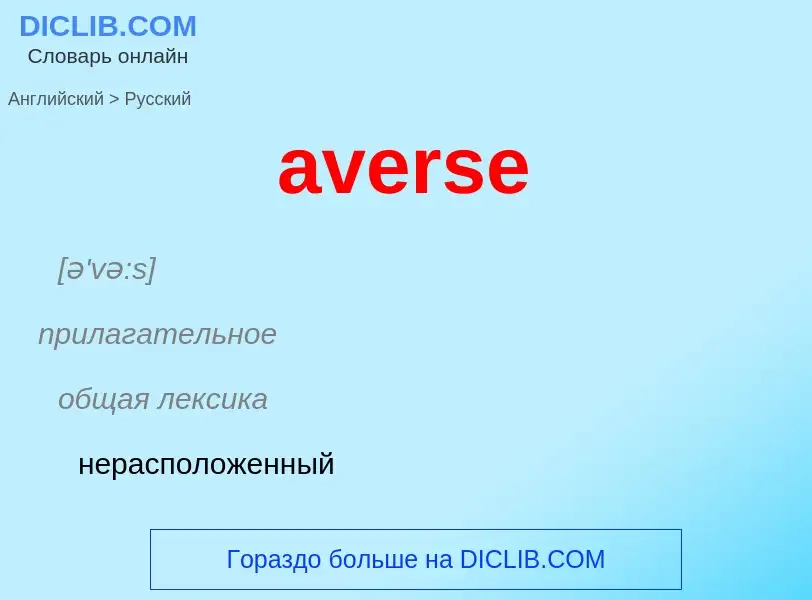 DICLIB.COM
Словарь онлайн

Английский > Русский

averse

[ə'və:s]

прилагательное

общая лексика

нерасположенный

Гораздо больше на DICLIB.COM